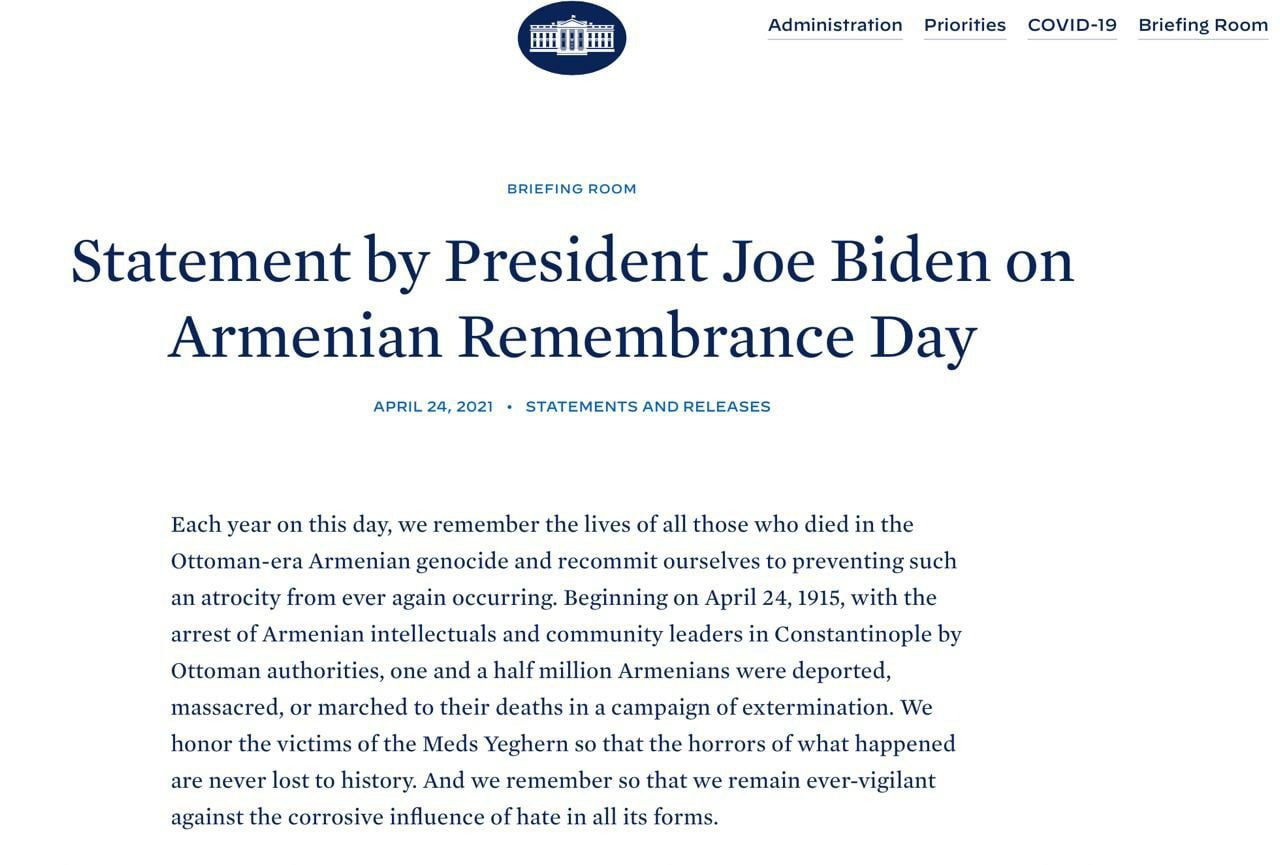 Administration Priorities COVID-19 Briefing Room

BRIEFING ROOM

Statement by President Joe Biden on Armenian Remembrance Day

APRIL 24, 2021 • STATEMENTS AND RELEASES

Each year on this day, we remember the lives of all those who died in the Ottoman-era Armenian genocide and recommit ourselves to preventing such an atrocity from ever again occurring. Beginning on April 24, 1915, with the arrest of Armenian intellectuals and community leaders in Constantinople by Ottoman authorities, one and a half million Armenians were deported, massacred, or marched to their deaths in a campaign of extermination. We honor the victims of the Meds Yeghern so that the horrors of what happened are never lost to history. And we remember so that we remain ever-vigilant against the corrosive influence of hate in all its forms.